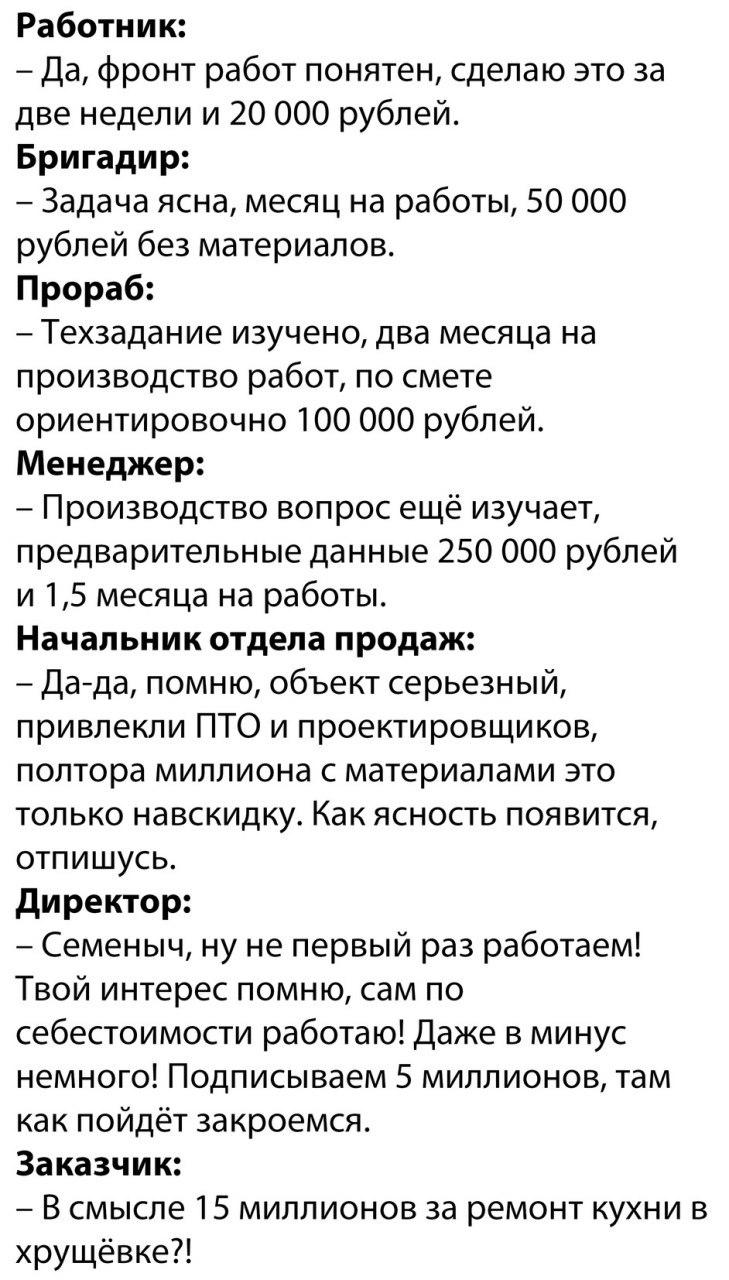 Работник:
– Да, фронт работ понятен, сделаю это за две недели и 20 000 рублей.
Бригадир:
– Задача ясна, месяц на работы, 50 000 рублей без материалов.
Прораб:
– Техзадание изучено, два месяца на производство работ, по смете ориентировочно 100 000 рублей.
Менеджер:
– Производство вопрос ещё изучает, предварительные данные 250 000 рублей и 1,5 месяца на работы.
Начальник отдела продаж:
– Да-да, помню, объект серьезный, привлекли ПТО и проектировщиков, полтора миллиона с материалами это только навскидку. Как ясность появится, отпишусь.
Директор:
– Семеныч, ну не первый раз работаем! Твой интерес помню, сам по себестоимости работаю! Даже в минус немного! Подписываем 5 миллионов, там как пойдёт закроемся.
Заказчик:
– В смысле 15 миллионов за ремонт кухни в хрущёвке?!